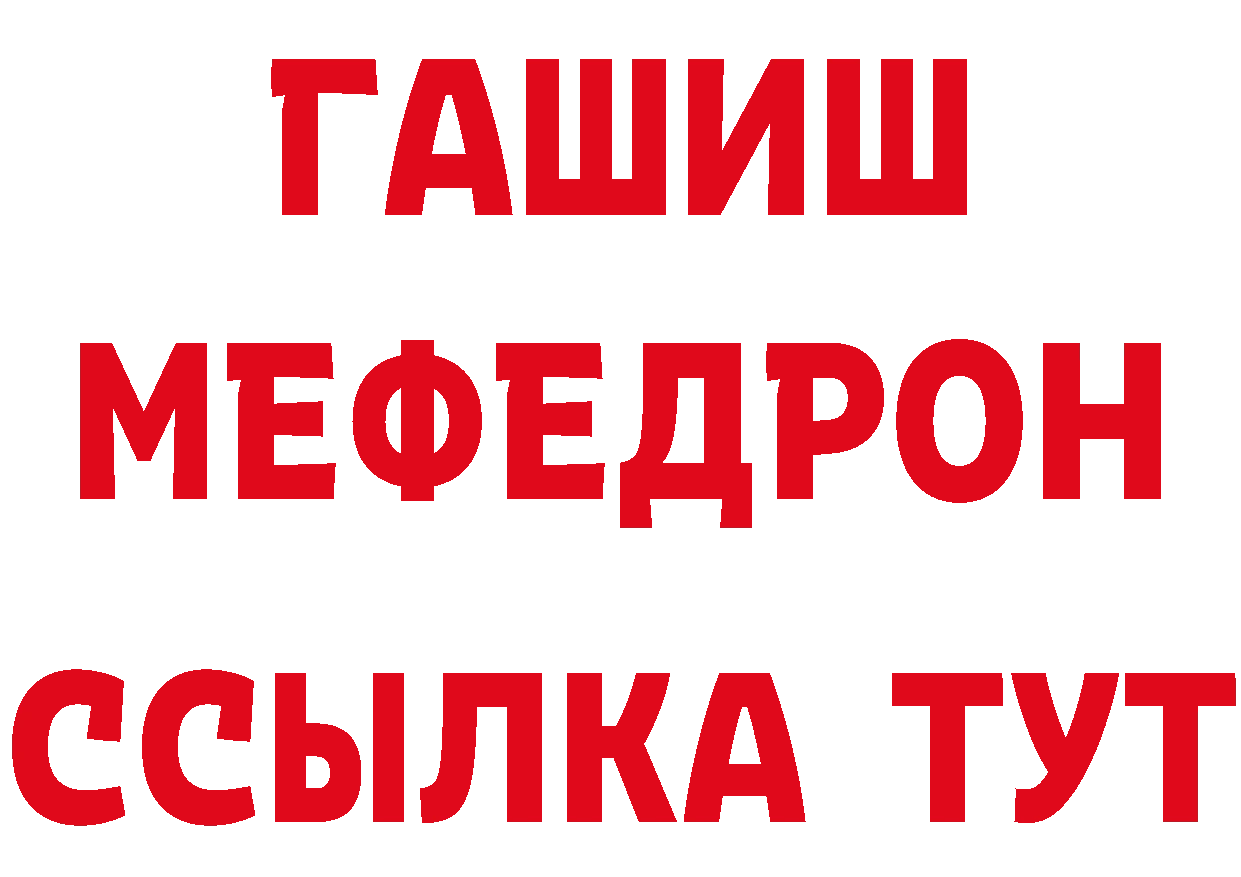 ГАШИШ
МЕФЕДРОН
ССЫЛКА ТУТ